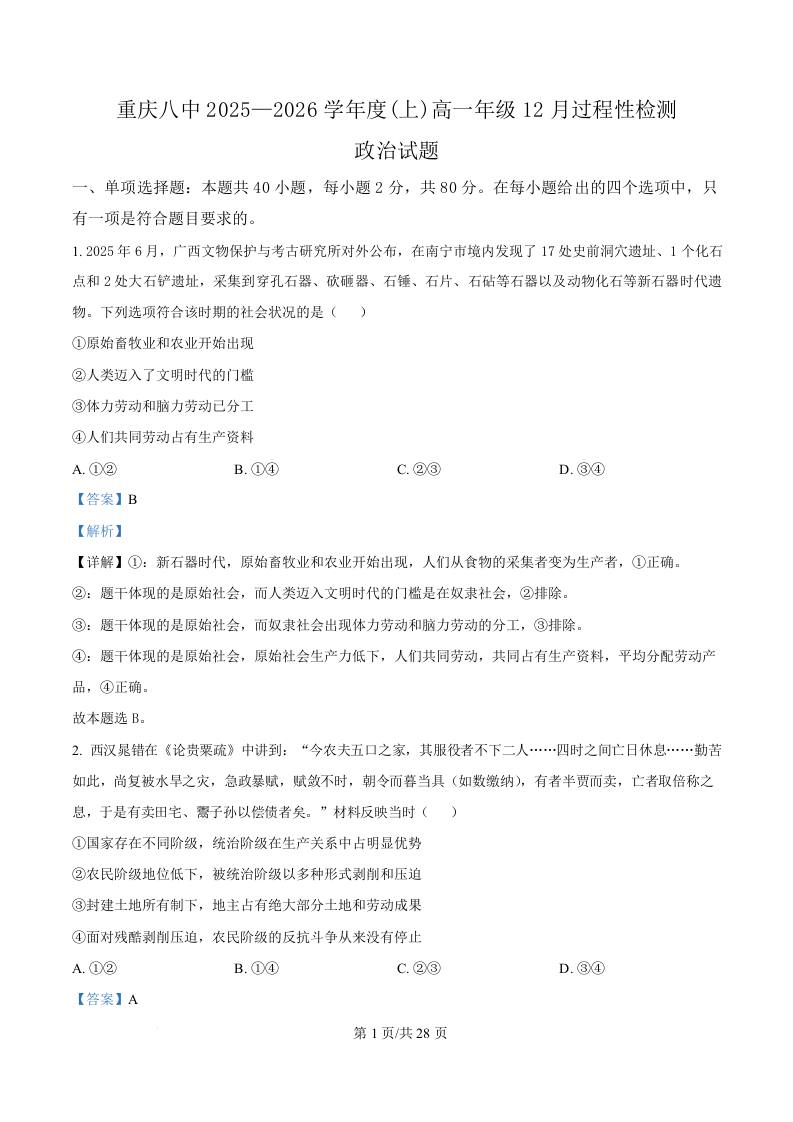 重庆八中 2025—2026 学年度(上)高一年级 12 月过程性检测

政治试题

一、单项选择题：本题共 40 小题，每小题 2 分，共 80 分。在每小题给出的四个选项中，只有一项是符合题目要求的。

1. 2025 年 6 月，广西文物保护与考古研究所对外公布，在南宁市境内发现了 17 处史前洞穴遗址、1 个化石点和 2 处大石铲遗址，采集到穿孔石器、砍砸器、石锤、石片、石砧等石器以及动物化石等新石器时代遗物。下列选项符合该时期的社会状况的是（　　）

①原始畜牧业和农业开始出现

②人类迈入了文明时代的门槛

③体力劳动和脑力劳动已分工

④人们共同劳动占有生产资料

A. ①②　　B. ①④　　C. ②③　　D. ③④

【答案】B

【解析】

【详解】①：新石器时代，原始畜牧业和农业开始出现，人们从食物的采集者变为生产者，①正确。

②：题干体现的是原始社会，而人类迈入文明时代的门槛是在奴隶社会，②排除。

③：题干体现的是原始社会，而奴隶社会出现体力劳动和脑力劳动的分工，③排除。

④：题干体现的是原始社会，原始社会生产力低下，人们共同劳动，共同占有生产资料，平均分配劳动产品，④正确。

故本题选 B。

2. 西汉晁错在《论贵粟疏》中讲到：“今农夫五口之家，其服役者不下二人……四时之间亡日休息……勤苦如此，尚复被水旱之灾，急政暴赋，赋敛不时，朝令而暮当具（如数缴纳），有者半贾而卖，亡者取倍称之息，于是有卖田宅、鬻子孙以偿债者矣。”材料反映当时（　　）

①国家存在不同阶级，统治阶级在生产关系中占明显优势

②农民阶级地位低下，被统治阶级以多种形式剥削和压迫

③封建土地所有制下，地主占有绝大部分土地和劳动成果

④面对残酷剥削压迫，农民阶级的反抗斗争从来没有停止

A. ①②　　B. ①④　　C. ②③　　D. ③④

【答案】A

第 1 页/共 28 页